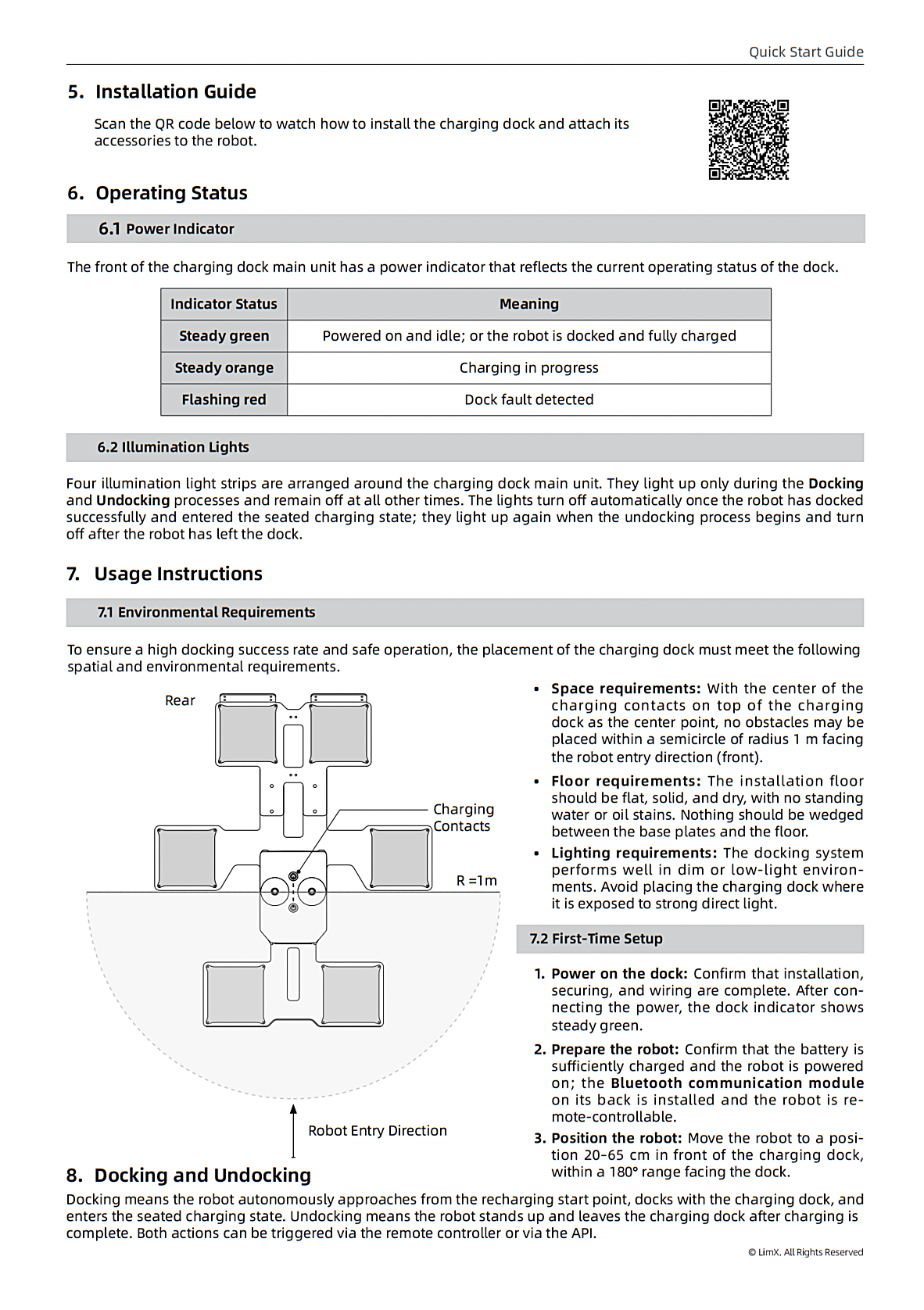 Quick Start Guide

5. Installation Guide

Scan the QR code below to watch how to install the charging dock and attach its accessories to the robot.

6. Operating Status

6.1 Power Indicator

The front of the charging dock main unit has a power indicator that reflects the current operating status of the dock.

| Indicator Status | Meaning |
|---|---|
| Steady green | Powered on and idle; or the robot is docked and fully charged |
| Steady orange | Charging in progress |
| Flashing red | Dock fault detected |

6.2 Illumination Lights

Four illumination light strips are arranged around the charging dock main unit. They light up only during the Docking and Undocking processes and remain off at all other times. The lights turn off automatically once the robot has docked successfully and entered the seated charging state; they light up again when the undocking process begins and turn off after the robot has left the dock.

7. Usage Instructions

7.1 Environmental Requirements

To ensure a high docking success rate and safe operation, the placement of the charging dock must meet the following spatial and environmental requirements.

Rear

Charging Contacts

R =1m

Robot Entry Direction

• Space requirements: With the center of the charging contacts on top of the charging dock as the center point, no obstacles may be placed within a semicircle of radius 1 m facing the robot entry direction (front).

• Floor requirements: The installation floor should be flat, solid, and dry, with no standing water or oil stains. Nothing should be wedged between the base plates and the floor.

• Lighting requirements: The docking system performs well in dim or low-light environments. Avoid placing the charging dock where it is exposed to strong direct light.

7.2 First-Time Setup

1. Power on the dock: Confirm that installation, securing, and wiring are complete. After connecting the power, the dock indicator shows steady green.

2. Prepare the robot: Confirm that the battery is sufficiently charged and the robot is powered on; the Bluetooth communication module on its back is installed and the robot is remote-controllable.

3. Position the robot: Move the robot to a position 20-65 cm in front of the charging dock, within a 180° range facing the dock.

8. Docking and Undocking

Docking means the robot autonomously approaches from the recharging start point, docks with the charging dock, and enters the seated charging state. Undocking means the robot stands up and leaves the charging dock after charging is complete. Both actions can be triggered via the remote controller or via the API.

© LimX. All Rights Reserved